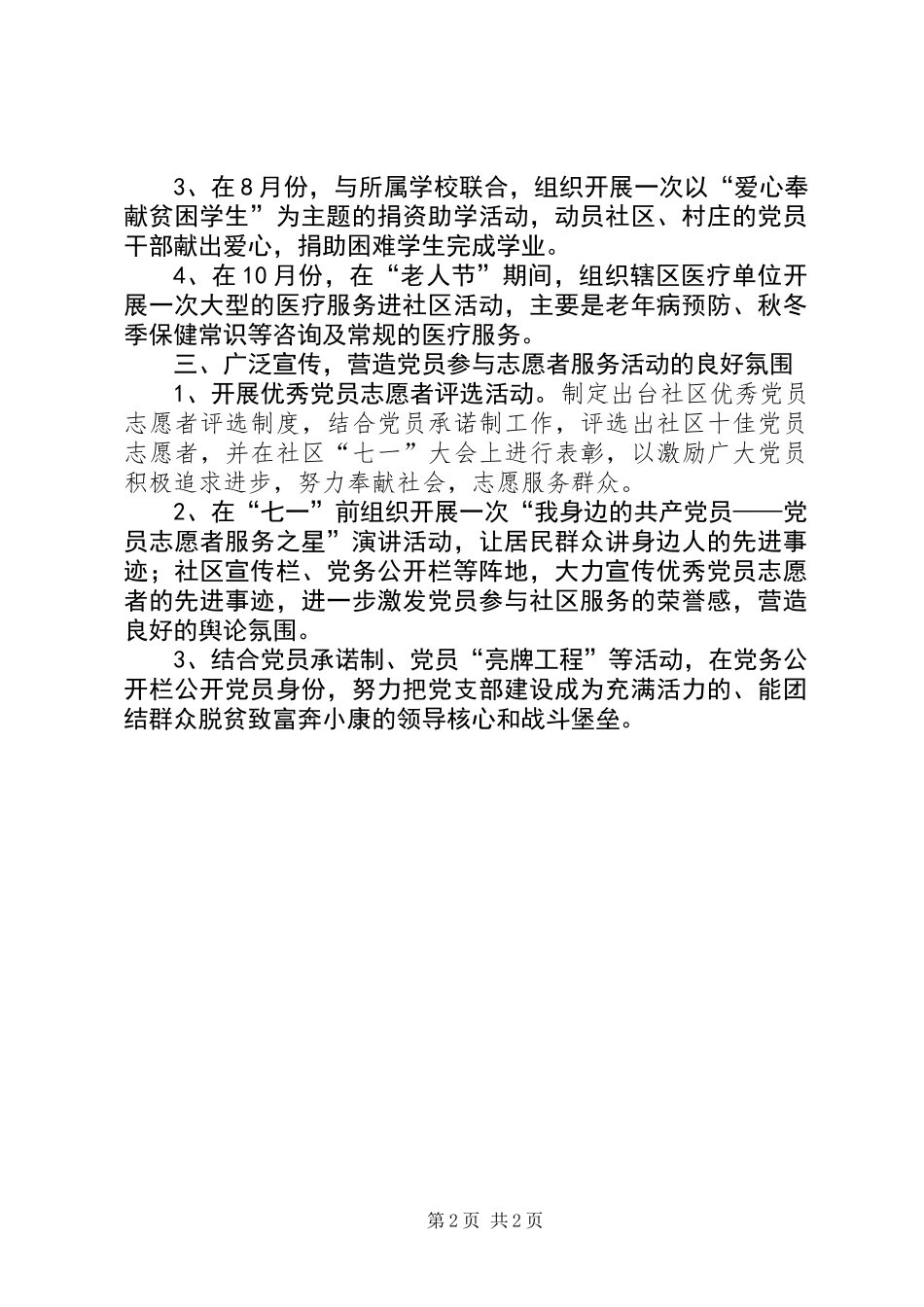 3、在8月份，与所属学校联合，组织开展一次以“爱心奉献贫困学生”为主题的捐资助学活动，动员社区、村庄的党员干部献出爱心，捐助困难学生完成学业。

4、在10月份，在“老人节”期间，组织辖区医疗单位开展一次大型的医疗服务进社区活动，主要是老年病预防、秋冬季保健常识等咨询及常规的医疗服务。

三、广泛宣传，营造党员参与志愿者服务活动的良好氛围

1、开展优秀党员志愿者评选活动。制定出台社区优秀党员志愿者评选制度，结合党员承诺制工作，评选出社区十佳党员志愿者，并在社区“七一”大会上进行表彰，以激励广大党员积极追求进步，努力奉献社会，志愿服务群众。

2、在“七一”前组织开展一次“我身边的共产党员——党员志愿者服务之星”演讲活动，让居民群众讲身边人的先进事迹；社区宣传栏、党务公开栏等阵地，大力宣传优秀党员志愿者的先进事迹，进一步激发党员参与社区服务的荣誉感，营造良好的舆论氛围。

3、结合党员承诺制、党员“亮牌工程”等活动，在党务公开栏公开党员身份，努力把党支部建设成为充满活力的、能团结群众脱贫致富奔小康的领导核心和战斗堡垒。

第2页 共2页